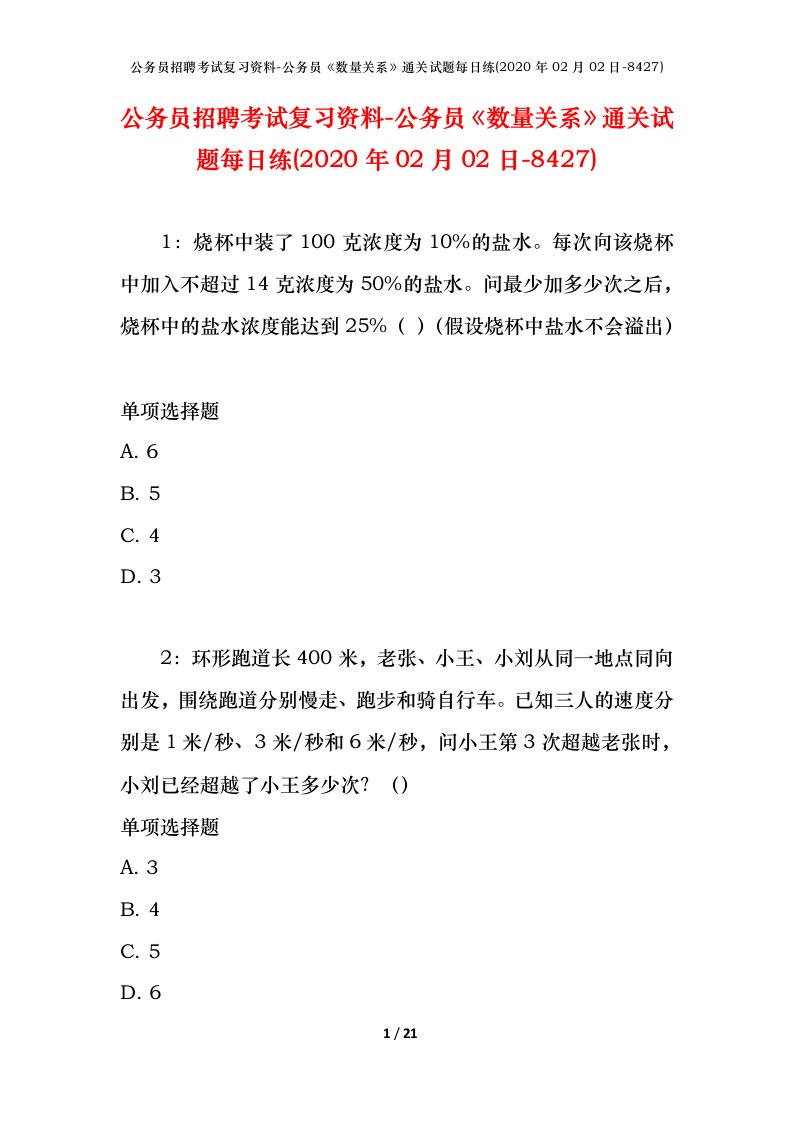 公务员招聘考试复习资料-公务员《数量关系》通关试题每日练(2020 年 02 月 02 日-8427)

公务员招聘考试复习资料-公务员《数量关系》通关试题每日练(2020 年 02 月 02 日-8427)

1：烧杯中装了 100 克浓度为 10%的盐水。每次向该烧杯中加入不超过 14 克浓度为 50%的盐水。问最少加多少次之后，烧杯中的盐水浓度能达到 25%（ ）(假设烧杯中盐水不会溢出)

单项选择题
A. 6
B. 5
C. 4
D. 3

2：环形跑道长 400 米，老张、小王、小刘从同一地点同向出发，围绕跑道分别慢走、跑步和骑自行车。已知三人的速度分别是 1 米/秒、3 米/秒和 6 米/秒，问小王第 3 次超越老张时，小刘已经超越了小王多少次？（）
单项选择题
A. 3
B. 4
C. 5
D. 6

1 / 21